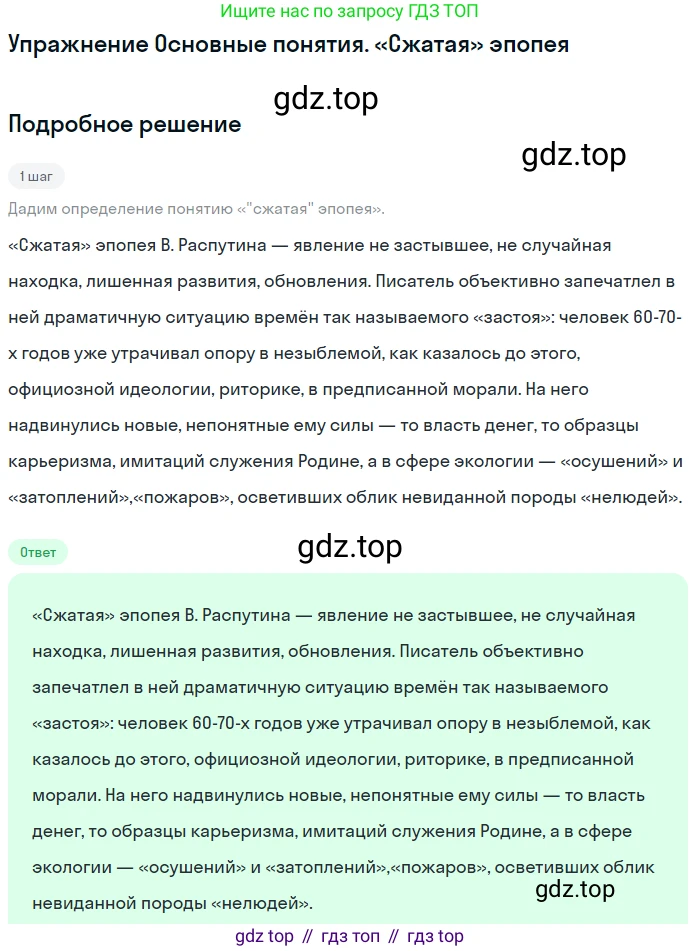 Ищите нас по запросу ГДЗ ТОП

Упражнение Основные понятия. «Сжатая» эпопея

gdz.top

Подробное решение

gdz.top

1 шаг

Дадим определение понятию «"сжатая" эпопея».

«Сжатая» эпопея В. Распутина — явление не застывшее, не случайная находка, лишенная развития, обновления. Писатель объективно запечатлел в ней драматичную ситуацию времён так называемого «застоя»: человек 60-70-х годов уже утрачивал опору в незыблемой, как казалось до этого, официозной идеологии, риторике, в предписанной морали. На него надвинулись новые, непонятные ему силы — то власть денег, то образцы карьеризма, имитаций служения Родине, а в сфере экологии — «осушений» и «затоплений»,«пожаров», осветивших облик невиданной породы «нелюдей».

Ответ

gdz.top

«Сжатая» эпопея В. Распутина — явление не застывшее, не случайная находка, лишенная развития, обновления. Писатель объективно запечатлел в ней драматичную ситуацию времён так называемого «застоя»: человек 60-70-х годов уже утрачивал опору в незыблемой, как казалось до этого, официозной идеологии, риторике, в предписанной морали. На него надвинулись новые, непонятные ему силы — то власть денег, то образцы карьеризма, имитаций служения Родине, а в сфере экологии — «осушений» и «затоплений»,«пожаров», осветивших облик невиданной породы «нелюдей».

gdz.top

gdz top // гдз топ // гдз top